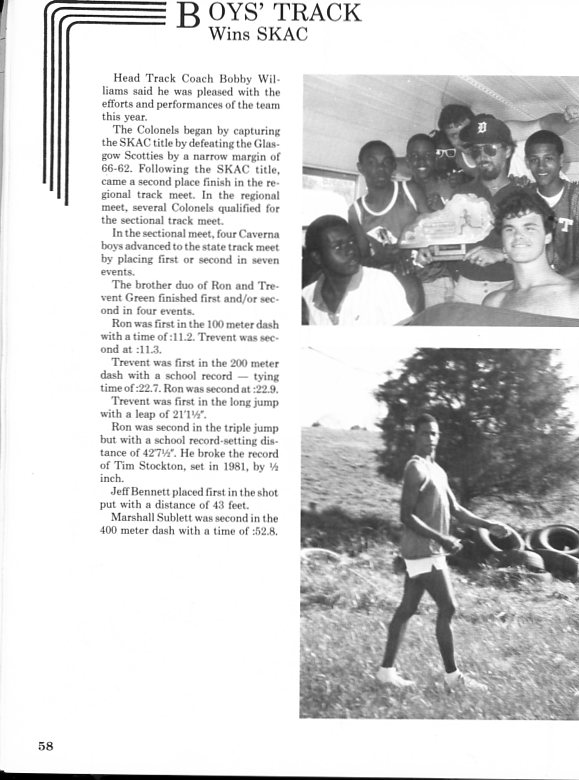 BOYS' TRACK
Wins SKAC

Head Track Coach Bobby Williams said he was pleased with the efforts and performances of the team this year.

The Colonels began by capturing the SKAC title by defeating the Glasgow Scotties by a narrow margin of 66-62. Following the SKAC title, came a second place finish in the regional track meet. In the regional meet, several Colonels qualified for the sectional track meet.

In the sectional meet, four Caverna boys advanced to the state track meet by placing first or second in seven events.

The brother duo of Ron and Trevent Green finished first and/or second in four events.

Ron was first in the 100 meter dash with a time of :11.2. Trevent was second at :11.3.

Trevent was first in the 200 meter dash with a school record — tying time of :22.7. Ron was second at :22.9.

Trevent was first in the long jump with a leap of 21'1½".

Ron was second in the triple jump but with a school record-setting distance of 42'7½". He broke the record of Tim Stockton, set in 1981, by ½ inch.

Jeff Bennett placed first in the shot put with a distance of 43 feet.

Marshall Sublett was second in the 400 meter dash with a time of :52.8.

58